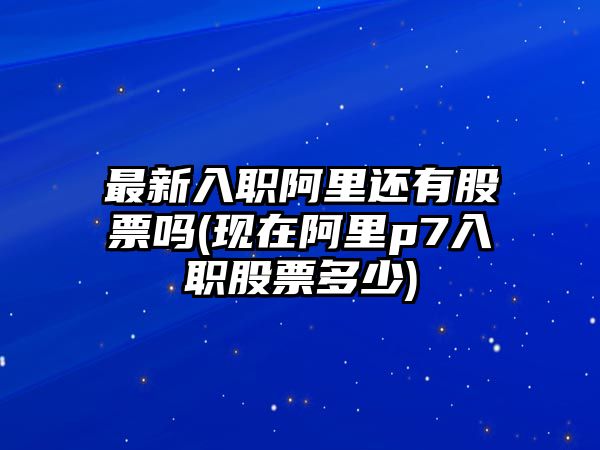 最新入职阿里还有股票吗(现在阿里p7入职股票多少)